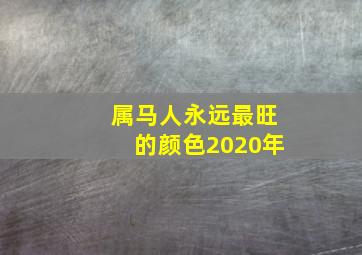 属马人永远最旺的颜色2020年